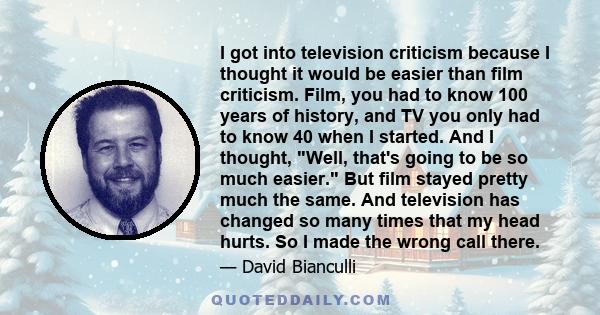 I got into television criticism because I thought it would be easier than film criticism. Film, you had to know 100 years of history, and TV you only had to know 40 when I started. And I thought, "Well, that's going to be so much easier." But film stayed pretty much the same. And television has changed so many times that my head hurts. So I made the wrong call there.

— David Bianculli

QUOTEDDAILY.COM